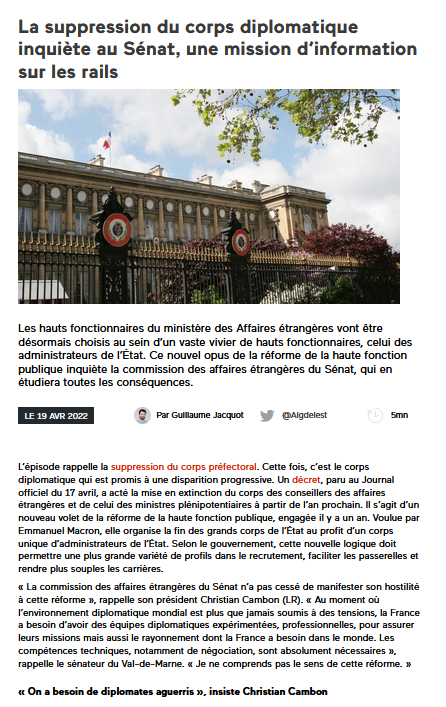 La suppression du corps diplomatique inquiète au Sénat, une mission d'information sur les rails

Les hauts fonctionnaires du ministère des Affaires étrangères vont être désormais choisis au sein d'un vaste vivier de hauts fonctionnaires, celui des administrateurs de l'État. Ce nouvel opus de la réforme de la haute fonction publique inquiète la commission des affaires étrangères du Sénat, qui en étudiera toutes les conséquences.

LE 19 AVR 2022

Par Guillaume Jacquot

@Algdelest

5mn

L'épisode rappelle la suppression du corps préfectoral. Cette fois, c'est le corps diplomatique qui est promis à une disparition progressive. Un décret, paru au Journal officiel du 17 avril, a acté la mise en extinction du corps des conseillers des affaires étrangères et de celui des ministres plénipotentiaires à partir de l'an prochain. Il s'agit d'un nouveau volet de la réforme de la haute fonction publique, engagée il y a un an. Voulue par Emmanuel Macron, elle organise la fin des grands corps de l'État au profit d'un corps unique d'administrateurs de l'État. Selon le gouvernement, cette nouvelle logique doit permettre une plus grande variété de profils dans le recrutement, faciliter les passerelles et rendre plus souples les carrières.

« La commission des affaires étrangères du Sénat n'a pas cessé de manifester son hostilité à cette réforme », rappelle son président Christian Cambon (LR). « Au moment où l'environnement diplomatique mondial est plus que jamais soumis à des tensions, la France a besoin d'avoir des équipes diplomatiques expérimentées, professionnelles, pour assurer leurs missions mais aussi le rayonnement dont la France a besoin dans le monde. Les compétences techniques, notamment de négociation, sont absolument nécessaires », rappelle le sénateur du Val-de-Marne. « Je ne comprends pas le sens de cette réforme. »

« On a besoin de diplomates aguerris », insiste Christian Cambon